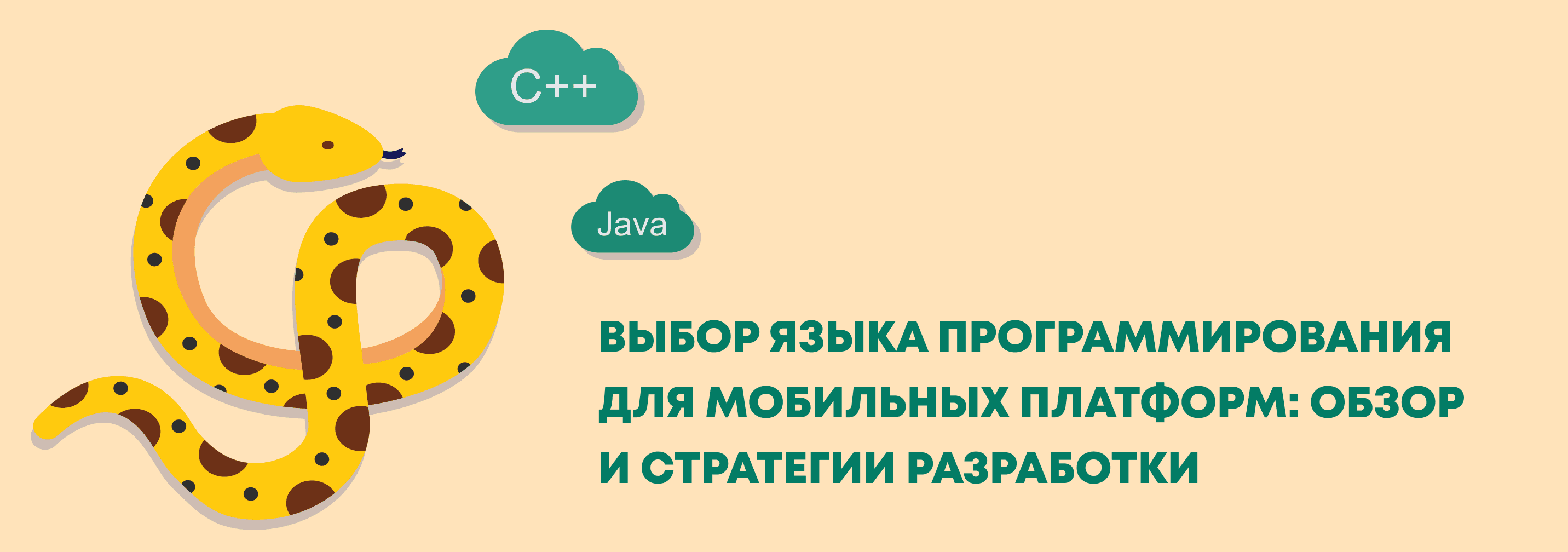 C++

Java

ВЫБОР ЯЗЫКА ПРОГРАММИРОВАНИЯ ДЛЯ МОБИЛЬНЫХ ПЛАТФОРМ: ОБЗОР И СТРАТЕГИИ РАЗРАБОТКИ